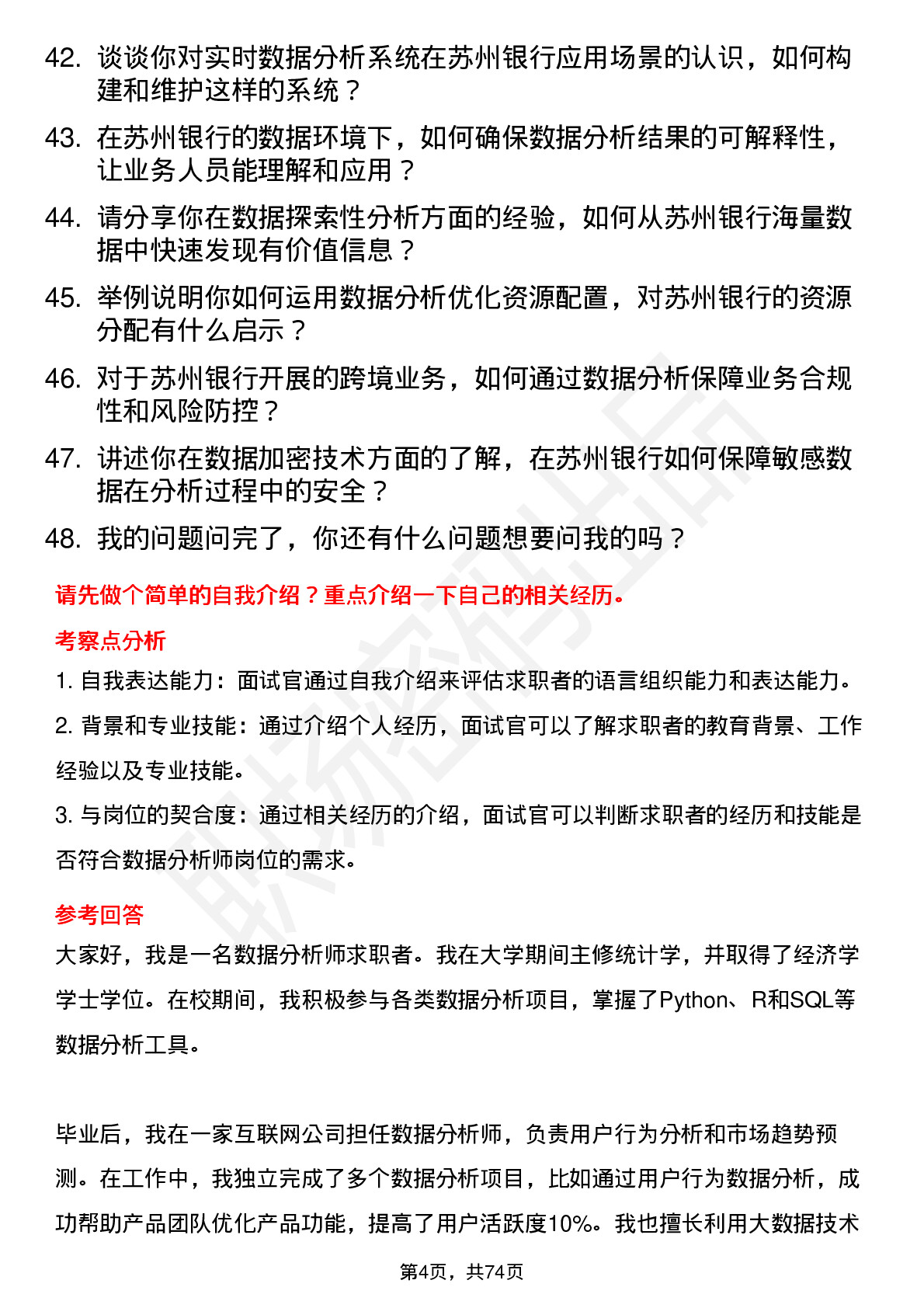 42. 谈谈你对实时数据分析系统在苏州银行应用场景的认识，如何构建和维护这样的系统？

43. 在苏州银行的数据环境下，如何确保数据分析结果的可解释性，让业务人员能理解和应用？

44. 请分享你在数据探索性分析方面的经验，如何从苏州银行海量数据中快速发现有价值信息？

45. 举例说明你如何运用数据分析优化资源配置，对苏州银行的资源分配有什么启示？

46. 对于苏州银行开展的跨境业务，如何通过数据分析保障业务合规性和风险防控？

47. 讲述你在数据加密技术方面的了解，在苏州银行如何保障敏感数据在分析过程中的安全？

48. 我的问题问完了，你还有什么问题想要问我的吗？

请先做个简单的自我介绍？重点介绍一下自己的相关经历。

考察点分析

1. 自我表达能力：面试官通过自我介绍来评估求职者的语言组织能力和表达能力。

2. 背景和专业技能：通过介绍个人经历，面试官可以了解求职者的教育背景、工作经验以及专业技能。

3. 与岗位的契合度：通过相关经历的介绍，面试官可以判断求职者的经历和技能是否符合数据分析师岗位的需求。

参考回答

大家好，我是一名数据分析师求职者。我在大学期间主修统计学，并取得了经济学学士学位。在校期间，我积极参与各类数据分析项目，掌握了Python、R和SQL等数据分析工具。

毕业后，我在一家互联网公司担任数据分析师，负责用户行为分析和市场趋势预测。在工作中，我独立完成了多个数据分析项目，比如通过用户行为数据分析，成功帮助产品团队优化产品功能，提高了用户活跃度10%。我也擅长利用大数据技术

第4页，共74页